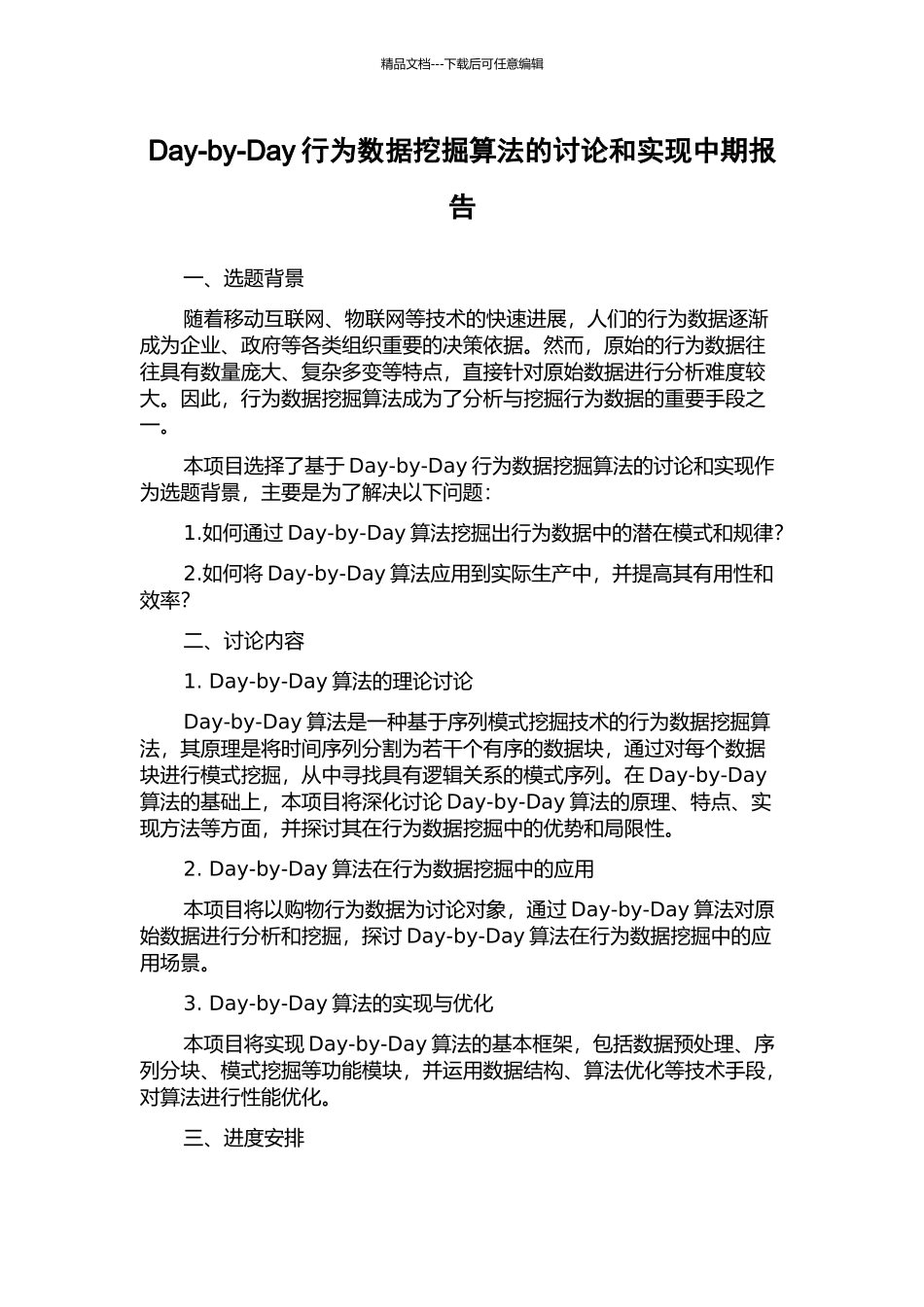 精品文档---下载后可任意编辑

Day-by-Day 行为数据挖掘算法的讨论和实现中期报告

一、选题背景

随着移动互联网、物联网等技术的快速进展，人们的行为数据逐渐成为企业、政府等各类组织重要的决策依据。然而，原始的行为数据往往具有数量庞大、复杂多变等特点，直接针对原始数据进行分析难度较大。因此，行为数据挖掘算法成为了分析与挖掘行为数据的重要手段之一。

本项目选择了基于 Day-by-Day 行为数据挖掘算法的讨论和实现作为选题背景，主要是为了解决以下问题：

1.如何通过 Day-by-Day 算法挖掘出行为数据中的潜在模式和规律？

2.如何将 Day-by-Day 算法应用到实际生产中，并提高其有用性和效率？

二、讨论内容

1. Day-by-Day 算法的理论讨论

Day-by-Day 算法是一种基于序列模式挖掘技术的行为数据挖掘算法，其原理是将时间序列分割为若干个有序的数据块，通过对每个数据块进行模式挖掘，从中寻找具有逻辑关系的模式序列。在 Day-by-Day 算法的基础上，本项目将深化讨论 Day-by-Day 算法的原理、特点、实现方法等方面，并探讨其在行为数据挖掘中的优势和局限性。

2. Day-by-Day 算法在行为数据挖掘中的应用

本项目将以购物行为数据为讨论对象，通过 Day-by-Day 算法对原始数据进行分析和挖掘，探讨 Day-by-Day 算法在行为数据挖掘中的应用场景。

3. Day-by-Day 算法的实现与优化

本项目将实现 Day-by-Day 算法的基本框架，包括数据预处理、序列分块、模式挖掘等功能模块，并运用数据结构、算法优化等技术手段，对算法进行性能优化。

三、进度安排